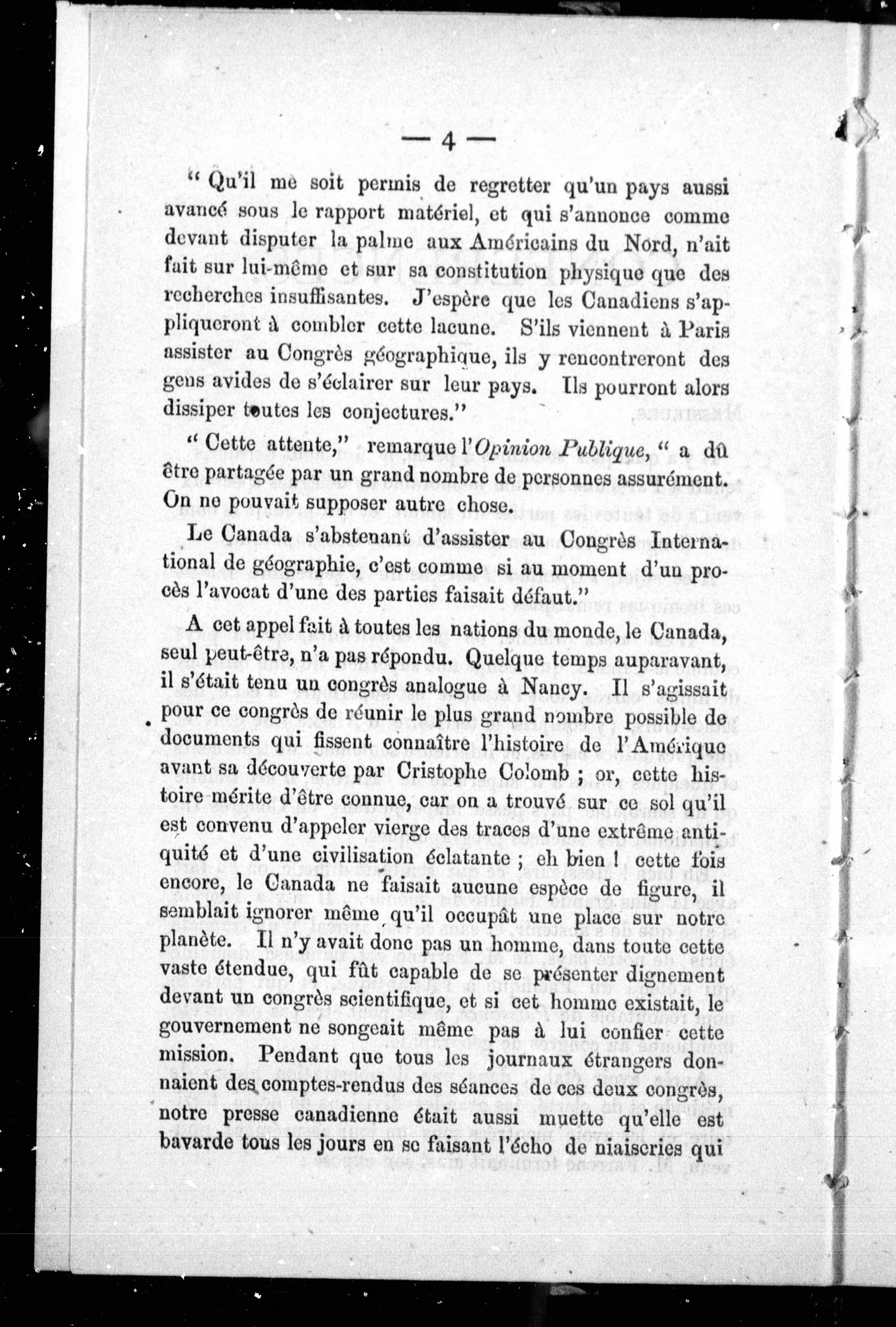 — 4 —

" Qu'il me soit permis de regretter qu'un pays aussi avancé sous le rapport matériel, et qui s'annonce comme devant disputer la palme aux Américains du Nord, n'ait fait sur lui-même et sur sa constitution physique que des recherches insuffisantes. J'espère que les Canadiens s'appliqueront à combler cette lacune. S'ils viennent à Paris assister au Congrès géographique, ils y rencontreront des gens avides de s'éclairer sur leur pays. Ils pourront alors dissiper toutes les conjectures."

" Cette attente," remarque l'Opinion Publique, " a dû être partagée par un grand nombre de personnes assurément. On ne pouvait supposer autre chose.

Le Canada s'abstenant d'assister au Congrès International de géographie, c'est comme si au moment d'un procès l'avocat d'une des parties faisait défaut."

A cet appel fait à toutes les nations du monde, le Canada, seul peut-être, n'a pas répondu. Quelque temps auparavant, il s'était tenu un congrès analogue à Nancy. Il s'agissait pour ce congrès de réunir le plus grand nombre possible de documents qui fissent connaître l'histoire de l'Amérique avant sa découverte par Cristophe Colomb ; or, cette histoire mérite d'être connue, car on a trouvé sur ce sol qu'il est convenu d'appeler vierge des traces d'une extrême antiquité et d'une civilisation éclatante ; eh bien ! cette fois encore, le Canada ne faisait aucune espèce de figure, il semblait ignorer même qu'il occupât une place sur notre planète. Il n'y avait donc pas un homme, dans toute cette vaste étendue, qui fût capable de se présenter dignement devant un congrès scientifique, et si cet homme existait, le gouvernement ne songeait même pas à lui confier cette mission. Pendant que tous les journaux étrangers donnaient des comptes-rendus des séances de ces deux congrès, notre presse canadienne était aussi muette qu'elle est bavarde tous les jours en se faisant l'écho de niaiseries qui